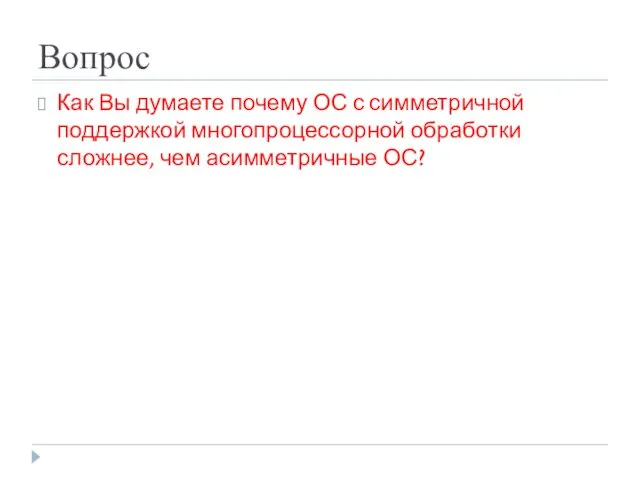 Вопрос

Как Вы думаете почему ОС с симметричной поддержкой многопроцессорной обработки сложнее, чем асимметричные ОС?